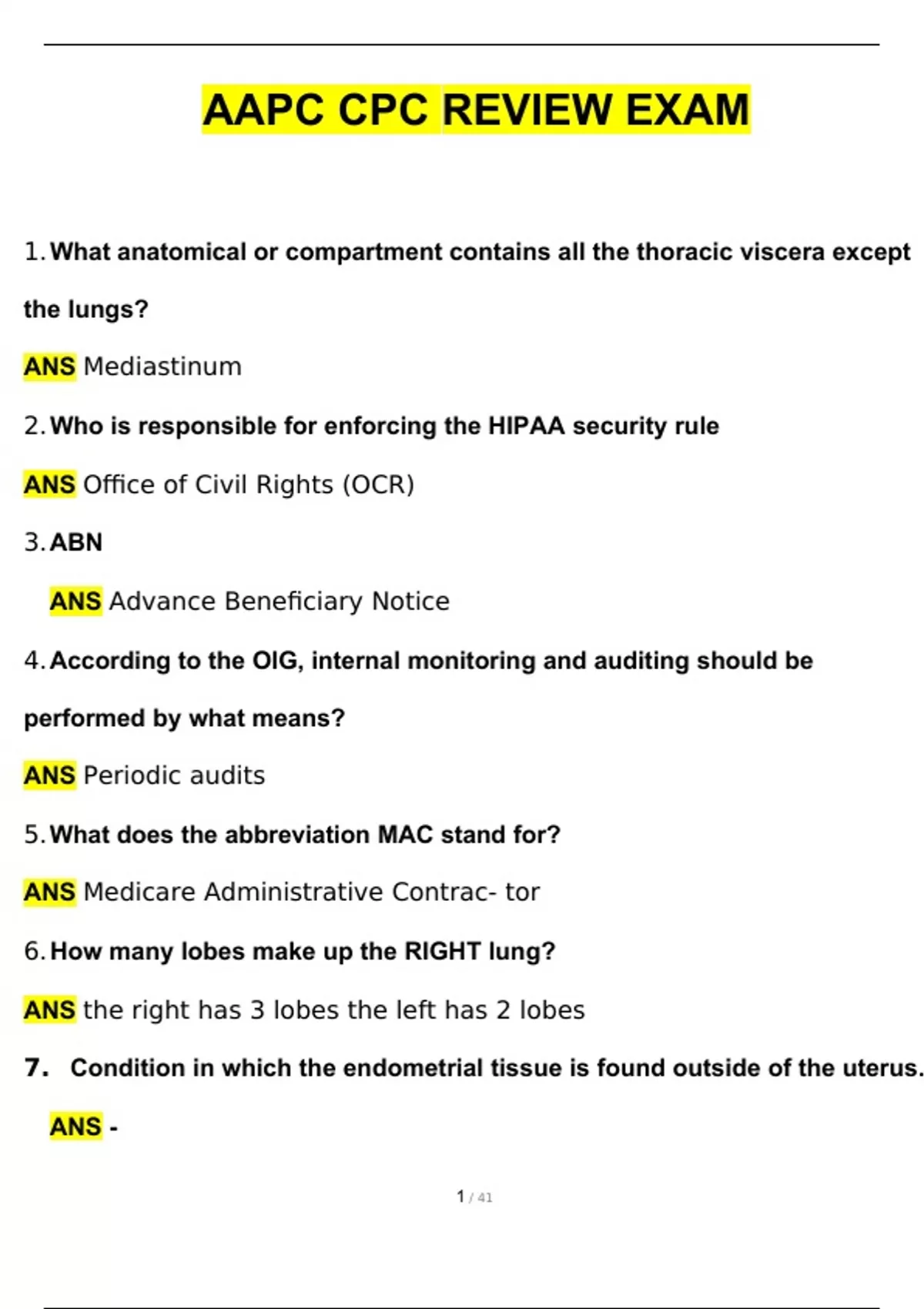 AAPC CPC REVIEW EXAM

1. What anatomical or compartment contains all the thoracic viscera except the lungs?

ANS Mediastinum

2. Who is responsible for enforcing the HIPAA security rule

ANS Office of Civil Rights (OCR)

3. ABN

ANS Advance Beneficiary Notice

4. According to the OIG, internal monitoring and auditing should be performed by what means?

ANS Periodic audits

5. What does the abbreviation MAC stand for?

ANS Medicare Administrative Contrac- tor

6. How many lobes make up the RIGHT lung?

ANS the right has 3 lobes the left has 2 lobes

7. Condition in which the endometrial tissue is found outside of the uterus.

ANS -

1 / 41